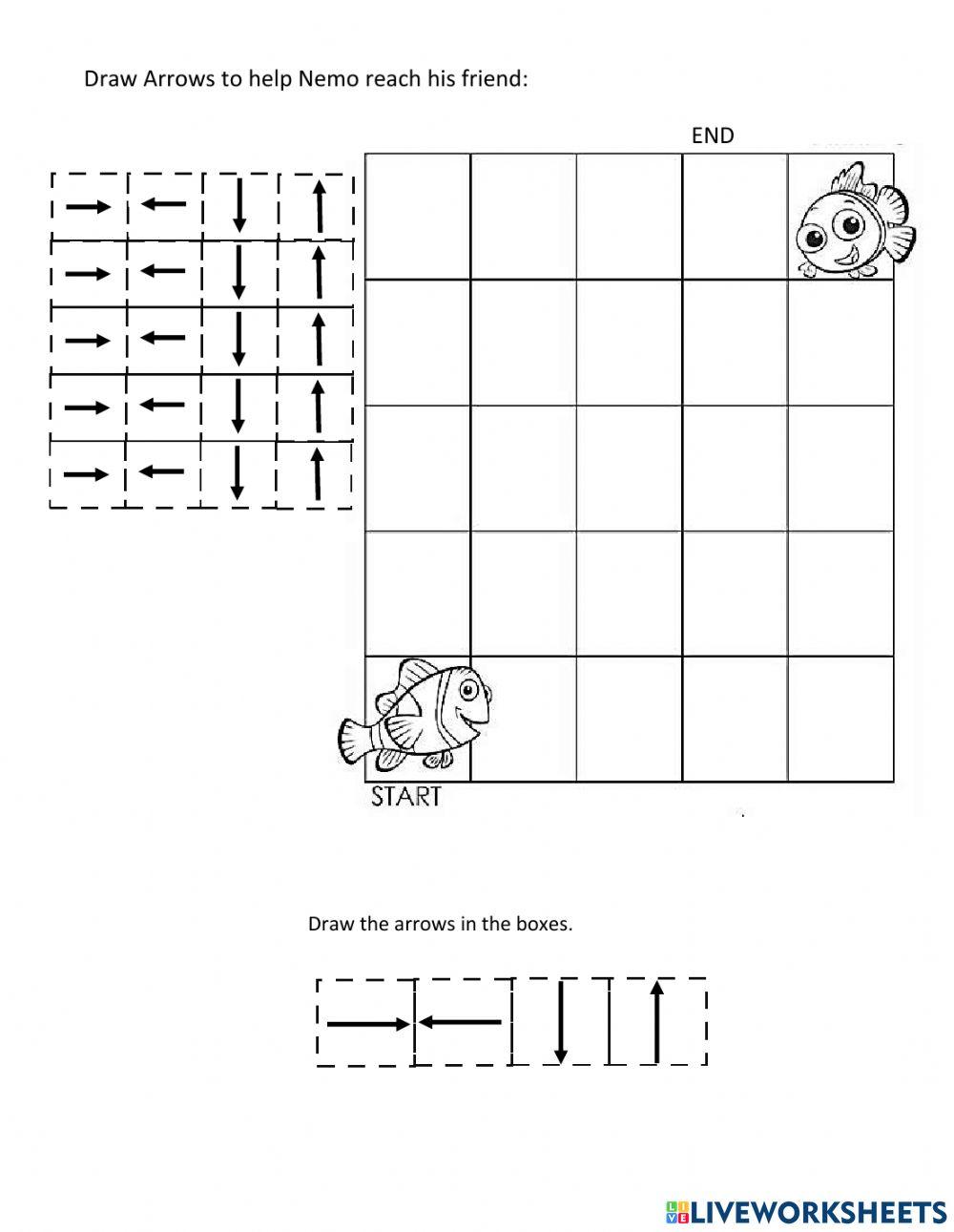 Draw Arrows to help Nemo reach his friend:

END

START

Draw the arrows in the boxes.

LIVEWORKSHEETS